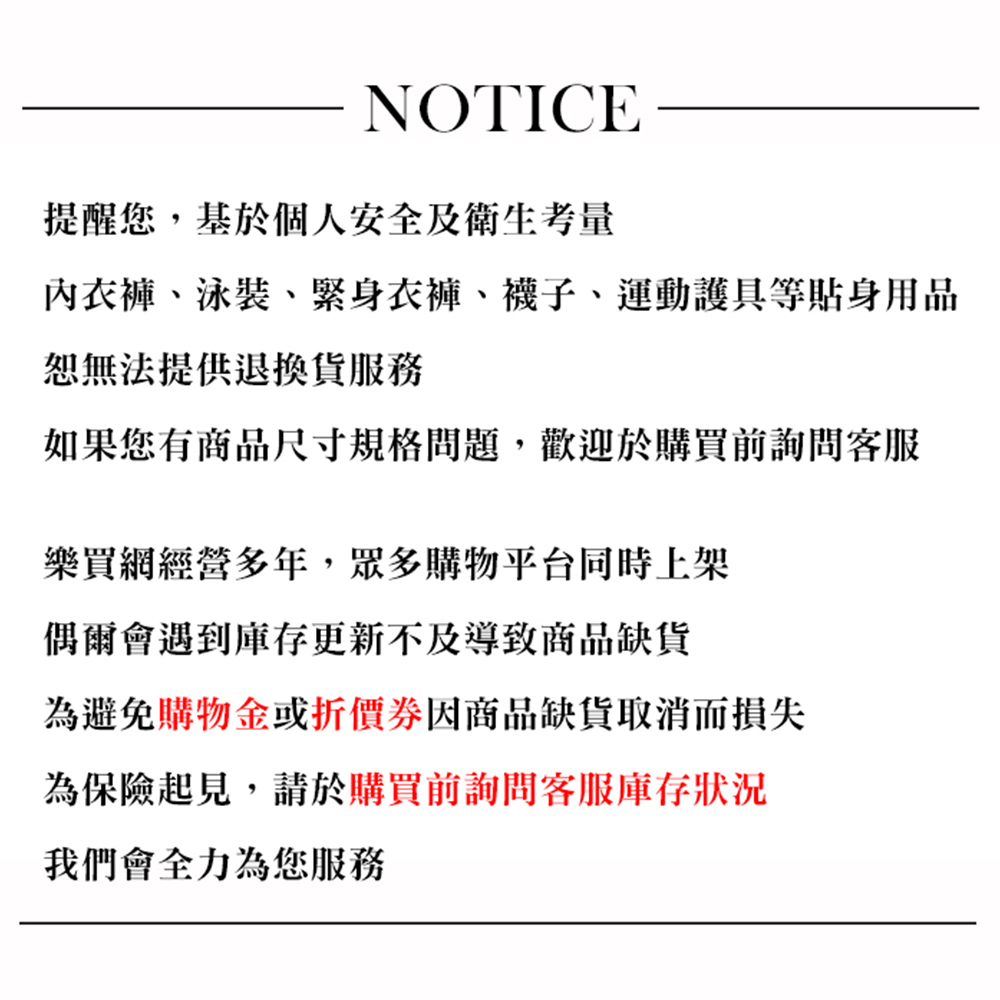 NOTICE

提醒您，基於個人安全及衛生考量
內衣褲、泳裝、緊身衣褲、襪子、運動護具等貼身用品
恕無法提供退換貨服務
如果您有商品尺寸規格問題，歡迎於購買前詢問客服

樂買網經營多年，眾多購物平台同時上架
偶爾會遇到庫存更新不及導致商品缺貨
為避免購物金或折價券因商品缺貨取消而損失
為保險起見，請於購買前詢問客服庫存狀況
我們會全力為您服務